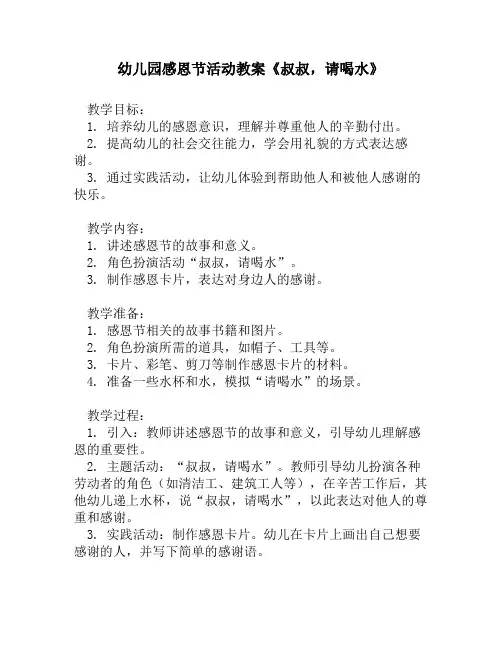 幼儿园感恩节活动教案《叔叔，请喝水》

教学目标：
1. 培养幼儿的感恩意识，理解并尊重他人的辛勤付出。
2. 提高幼儿的社会交往能力，学会用礼貌的方式表达感谢。
3. 通过实践活动，让幼儿体验到帮助他人和被他人感谢的快乐。

教学内容：
1. 讲述感恩节的故事和意义。
2. 角色扮演活动“叔叔，请喝水”。
3. 制作感恩卡片，表达对身边人的感谢。

教学准备：
1. 感恩节相关的故事书籍和图片。
2. 角色扮演所需的道具，如帽子、工具等。
3. 卡片、彩笔、剪刀等制作感恩卡片的材料。
4. 准备一些水杯和水，模拟“请喝水”的场景。

教学过程：
1. 引入：教师讲述感恩节的故事和意义，引导幼儿理解感恩的重要性。
2. 主题活动：“叔叔，请喝水”。教师引导幼儿扮演各种劳动者的角色（如清洁工、建筑工人等），在辛苦工作后，其他幼儿递上水杯，说“叔叔，请喝水”，以此表达对他人的尊重和感谢。
3. 实践活动：制作感恩卡片。幼儿在卡片上画出自己想要感谢的人，并写下简单的感谢语。